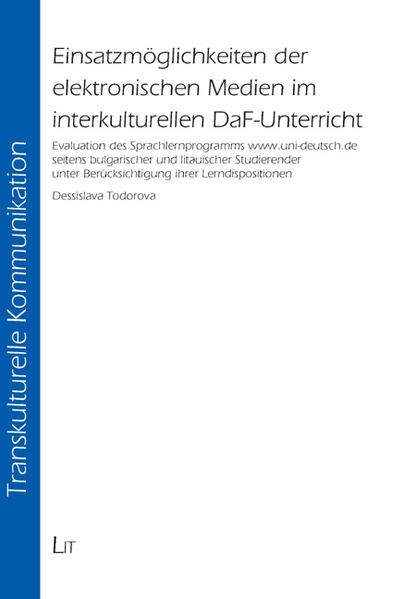 Transkulturelle Kommunikation

Einsatzmöglichkeiten der elektronischen Medien im interkulturellen DaF-Unterricht

Evaluation des Sprachlernprogramms www.uni-deutsch.de seitens bulgarischer und litauischer Studierender unter Berücksichtigung ihrer Lerndispositionen

Dessislava Todorova

LIT